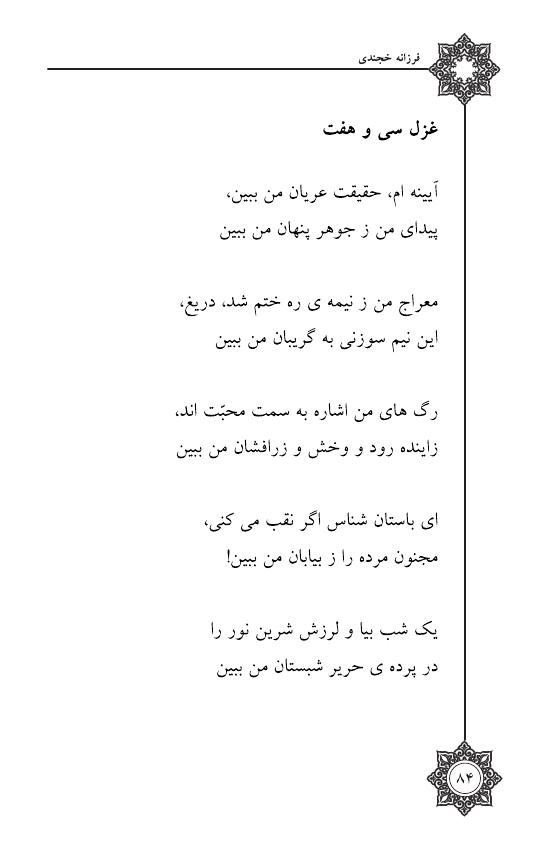 فرزانه خجندی

غزل سی و هفت

آیینه ام، حقیقت عریان من ببین،
پیدای من ز جوهر پنهان من ببین

معراج من ز نیمه ی ره ختم شد، دریغ،
این نیم سوزنی به گریبان من ببین

رگ های من اشاره به سمت محبّت اند،
زاینده رود و وخش و زرافشان من ببین

ای باستان شناس اگر نقب می کنی،
مجنون مرده را ز بیابان من ببین!

یک شب بیا و لرزش شرین نور را
در پرده ی حریر شبستان من ببین

۸۴